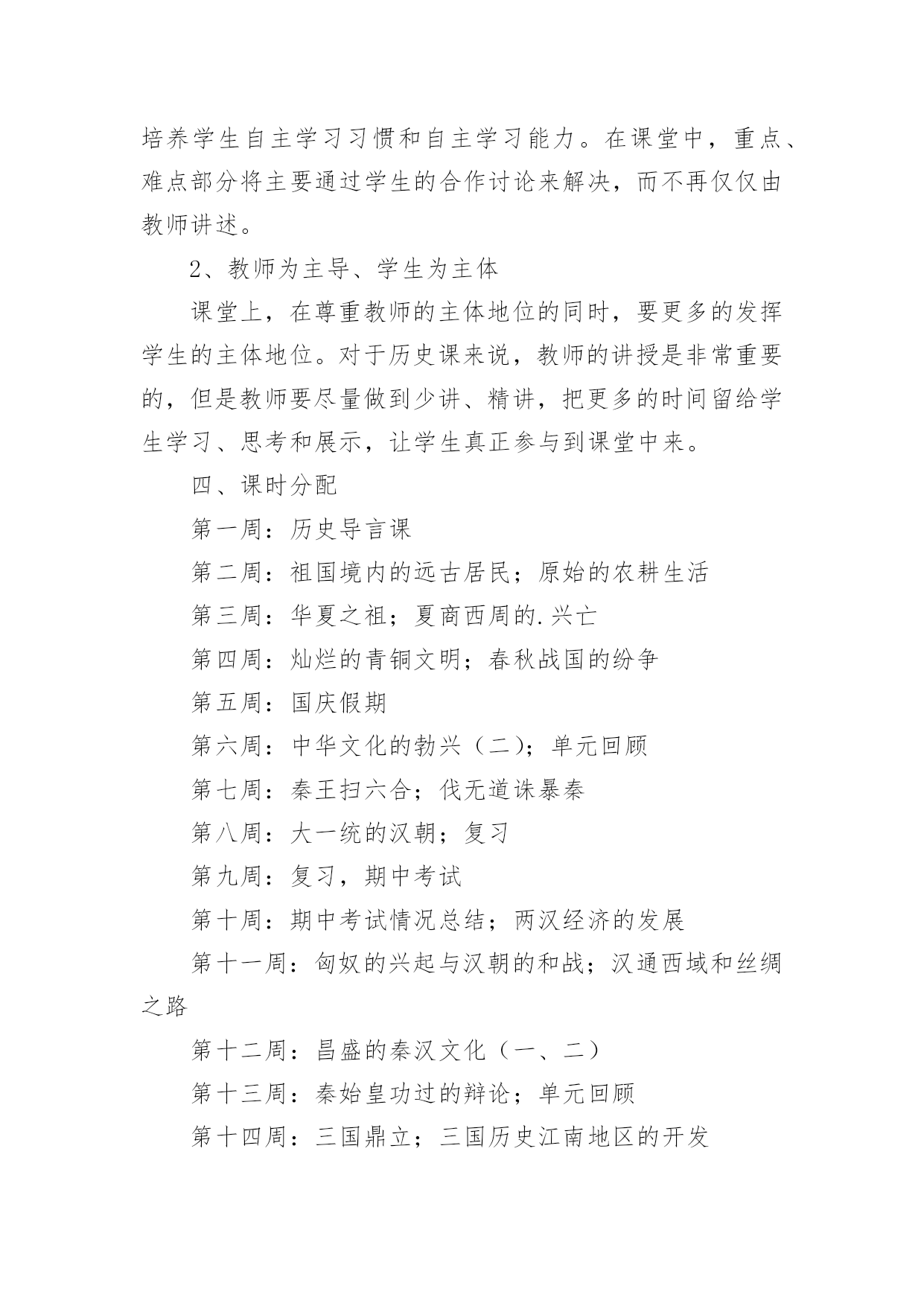 培养学生自主学习习惯和自主学习能力。在课堂中，重点、难点部分将主要通过学生的合作讨论来解决，而不再仅仅由教师讲述。

2、教师为主导、学生为主体

课堂上，在尊重教师的主体地位的同时，要更多的发挥学生的主体地位。对于历史课来说，教师的讲授是非常重要的，但是教师要尽量做到少讲、精讲，把更多的时间留给学生学习、思考和展示，让学生真正参与到课堂中来。

四、课时分配

第一周：历史导言课

第二周：祖国境内的远古居民；原始的农耕生活

第三周：华夏之祖；夏商西周的.兴亡

第四周：灿烂的青铜文明；春秋战国的纷争

第五周：国庆假期

第六周：中华文化的勃兴（二）；单元回顾

第七周：秦王扫六合；伐无道诛暴秦

第八周：大一统的汉朝；复习

第九周：复习，期中考试

第十周：期中考试情况总结；两汉经济的发展

第十一周：匈奴的兴起与汉朝的和战；汉通西域和丝绸之路

第十二周：昌盛的秦汉文化（一、二）

第十三周：秦始皇功过的辩论；单元回顾

第十四周：三国鼎立；三国历史江南地区的开发